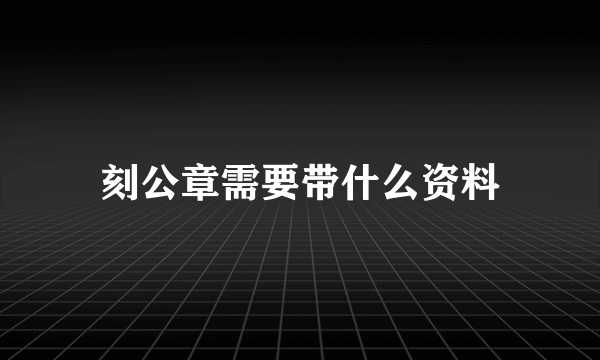 刻公章需要带什么资料